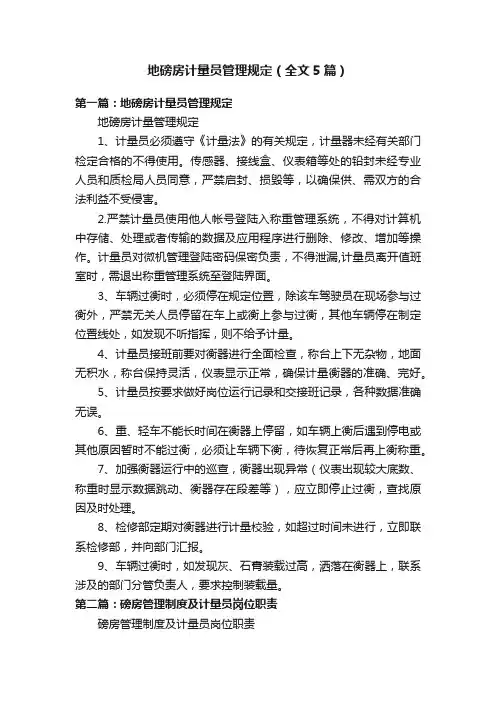 地磅房计量员管理规定（全文5篇）

第一篇：地磅房计量员管理规定

地磅房计量管理规定

1、计量员必须遵守《计量法》的有关规定，计量器未经有关部门检定合格的不得使用。传感器、接线盒、仪表箱等处的铅封未经专业人员和质检局人员同意，严禁启封、损毁等，以确保供、需双方的合法利益不受侵害。

2.严禁计量员使用他人帐号登陆入称重管理系统，不得对计算机中存储、处理或者传输的数据及应用程序进行删除、修改、增加等操作。计量员对微机管理登陆密码保密负责，不得泄漏,计量员离开值班室时，需退出称重管理系统至登陆界面。

3、车辆过衡时，必须停在规定位置，除该车驾驶员在现场参与过衡外，严禁无关人员停留在车上或衡上参与过衡，其他车辆停在制定位置线处，如发现不听指挥，则不给予计量。

4、计量员接班前要对衡器进行全面检查，称台上下无杂物，地面无积水，称台保持灵活，仪表显示正常，确保计量衡器的准确、完好。

5、计量员按要求做好岗位运行记录和交接班记录，各种数据准确无误。

6、重、轻车不能长时间在衡器上停留，如车辆上衡后遇到停电或其他原因暂时不能过衡，必须让车辆下衡，待恢复正常后再上衡称重。

7、加强衡器运行中的巡查，衡器出现异常（仪表出现较大底数、称重时显示数据跳动、衡器存在段差等），应立即停止过衡，查找原因及时处理。

8、检修部定期对衡器进行计量校验，如超过时间未进行，立即联系检修部，并向部门汇报。

9、车辆过衡时，如发现灰、石膏装载过高，洒落在衡器上，联系涉及的部门分管负责人，要求控制装载量。

第二篇：磅房管理制度及计量员岗位职责

磅房管理制度及计量员岗位职责